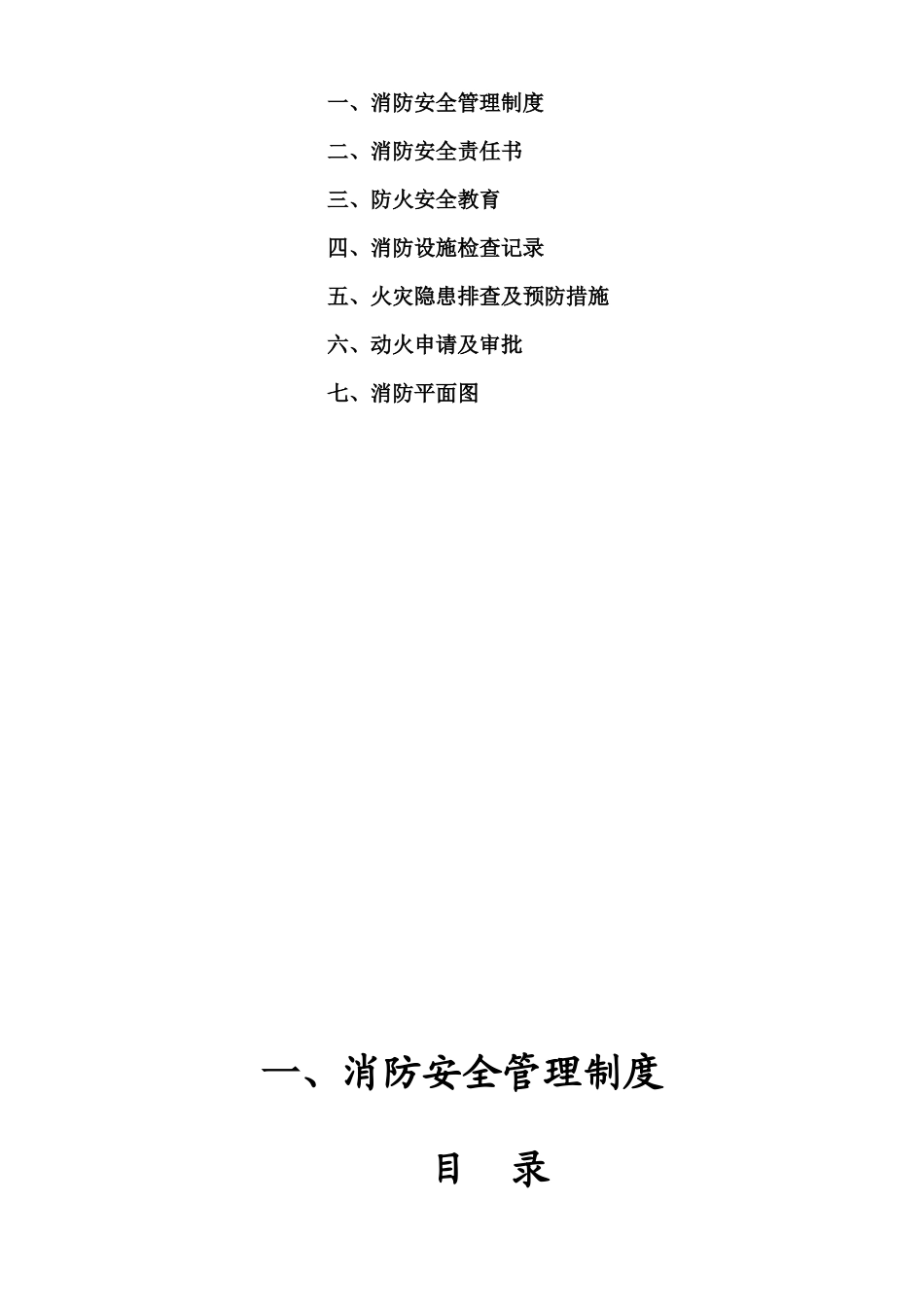 一、消防安全管理制度

二、消防安全责任书

三、防火安全教育

四、消防设施检查记录

五、火灾隐患排查及预防措施

六、动火申请及审批

七、消防平面图

一、消防安全管理制度

目　录